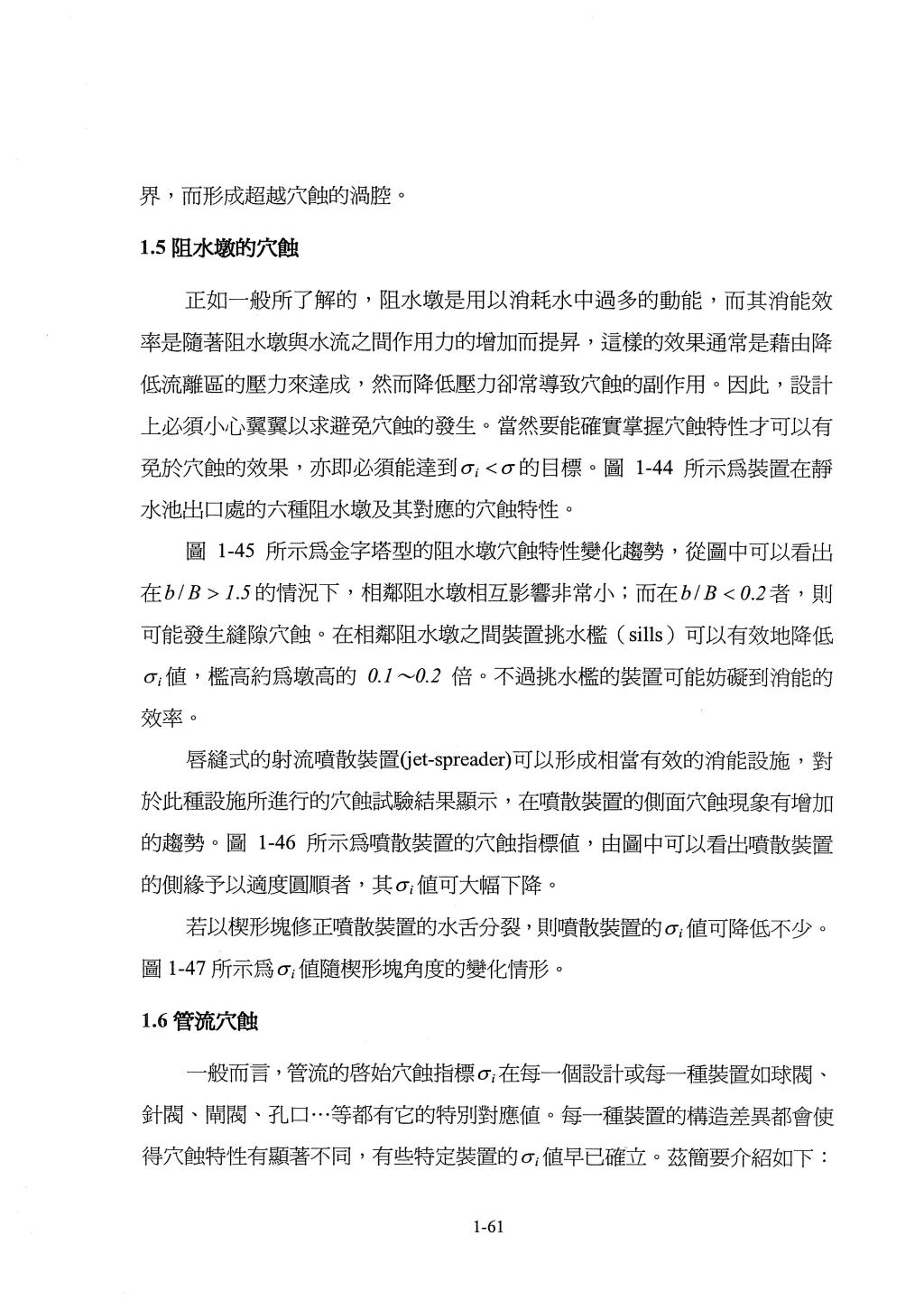 界，而形成超越穴蝕的渦腔。

1.5 阻水墩的穴蝕

正如一般所了解的，阻水墩是用以消耗水中過多的動能，而其消能效率是隨著阻水墩與水流之間作用力的增加而提昇，這樣的效果通常是藉由降低流離區的壓力來達成，然而降低壓力卻常導致穴蝕的副作用。因此，設計上必須小心翼翼以求避免穴蝕的發生。當然要能確實掌握穴蝕特性才可以有免於穴蝕的效果，亦即必須能達到$\sigma_i < \sigma$的目標。圖 1-44 所示爲裝置在靜水池出口處的六種阻水墩及其對應的穴蝕特性。

圖 1-45 所示爲金字塔型的阻水墩穴蝕特性變化趨勢，從圖中可以看出在$b/B > 1.5$的情況下，相鄰阻水墩相互影響非常小；而在$b/B < 0.2$者，則可能發生縫隙穴蝕。在相鄰阻水墩之間裝置挑水檻（sills）可以有效地降低$\sigma_i$值，檻高約爲墩高的 $0.1 \sim 0.2$ 倍。不過挑水檻的裝置可能妨礙到消能的效率。

唇縫式的射流噴散裝置(jet-spreader)可以形成相當有效的消能設施，對於此種設施所進行的穴蝕試驗結果顯示，在噴散裝置的側面穴蝕現象有增加的趨勢。圖 1-46 所示爲噴散裝置的穴蝕指標值，由圖中可以看出噴散裝置的側緣予以適度圓順者，其$\sigma_i$值可大幅下降。

若以楔形塊修正噴散裝置的水舌分裂，則噴散裝置的$\sigma_i$值可降低不少。圖 1-47 所示爲$\sigma_i$值隨楔形塊角度的變化情形。

1.6 管流穴蝕

一般而言，管流的啓始穴蝕指標$\sigma_i$在每一個設計或每一種裝置如球閥、針閥、閘閥、孔口…等都有它的特別對應值。每一種裝置的構造差異都會使得穴蝕特性有顯著不同，有些特定裝置的$\sigma_i$值早已確立。茲簡要介紹如下：

1-61